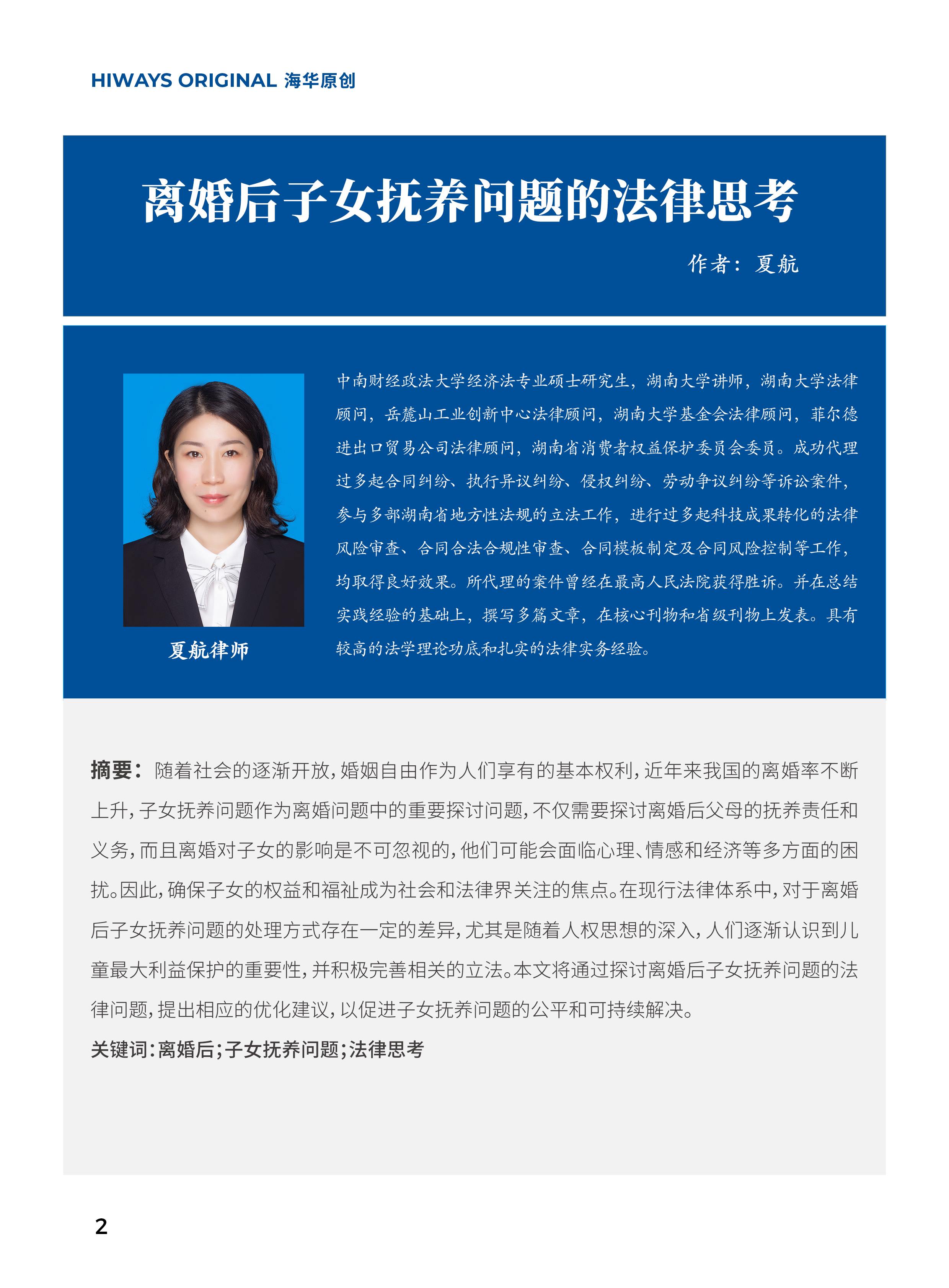 HIWAYS ORIGINAL 海华原创

离婚后子女抚养问题的法律思考

作者：夏航

夏航律师

中南财经政法大学经济法专业硕士研究生，湖南大学讲师，湖南大学法律顾问，岳麓山工业创新中心法律顾问，湖南大学基金会法律顾问，菲尔德进出口贸易公司法律顾问，湖南省消费者权益保护委员会委员。成功代理过多起合同纠纷、执行异议纠纷、侵权纠纷、劳动争议纠纷等诉讼案件，参与多部湖南省地方性法规的立法工作，进行过多起科技成果转化的法律风险审查、合同合法合规性审查、合同模板制定及合同风险控制等工作，均取得良好效果。所代理的案件曾经在最高人民法院获得胜诉。并在总结实践经验的基础上，撰写多篇文章，在核心刊物和省级刊物上发表。具有较高的法学理论功底和扎实的法律实务经验。

摘要：随着社会的逐渐开放，婚姻自由作为人们享有的基本权利，近年来我国的离婚率不断上升，子女抚养问题作为离婚问题中的重要探讨问题，不仅需要探讨离婚后父母的抚养责任和义务，而且离婚对子女的影响是不可忽视的，他们可能会面临心理、情感和经济等多方面的困扰。因此，确保子女的权益和福祉成为社会和法律界关注的焦点。在现行法律体系中，对于离婚后子女抚养问题的处理方式存在一定的差异，尤其是随着人权思想的深入，人们逐渐认识到儿童最大利益保护的重要性，并积极完善相关的立法。本文将通过探讨离婚后子女抚养问题的法律问题，提出相应的优化建议，以促进子女抚养问题的公平和可持续解决。

关键词：离婚后；子女抚养问题；法律思考

2